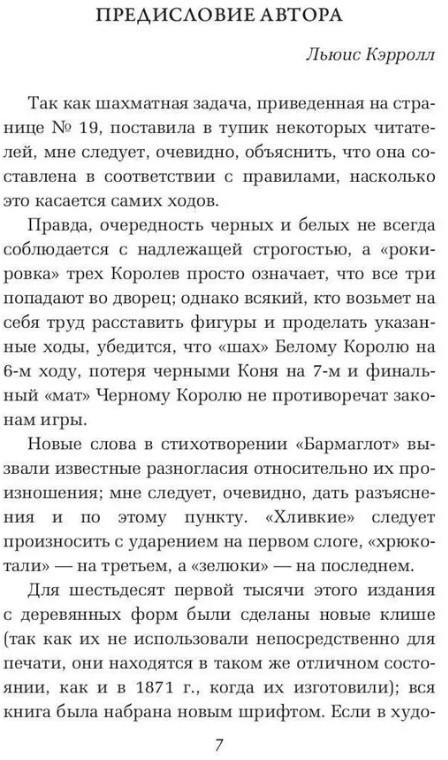 ПРЕДИСЛОВИЕ АВТОРА

Льюис Кэрролл

Так как шахматная задача, приведенная на странице № 19, поставила в тупик некоторых читателей, мне следует, очевидно, объяснить, что она составлена в соответствии с правилами, насколько это касается самих ходов.

Правда, очередность черных и белых не всегда соблюдается с надлежащей строгостью, а «рокировка» трех Королев просто означает, что все три попадают во дворец; однако всякий, кто возьмет на себя труд расставить фигуры и проделать указанные ходы, убедится, что «шах» Белому Королю на 6-м ходу, потеря черными Коня на 7-м и финальный «мат» Черному Королю не противоречат законам игры.

Новые слова в стихотворении «Бармаглот» вызвали известные разногласия относительно их произношения; мне следует, очевидно, дать разъяснения и по этому пункту. «Хливкие» следует произносить с ударением на первом слоге, «хрюкотали» — на третьем, а «зелюки» — на последнем.

Для шестьдесят первой тысячи этого издания с деревянных форм были сделаны новые клише (так как их не использовали непосредственно для печати, они находятся в таком же отличном состоянии, как и в 1871 г., когда их изготовили); вся книга была набрана новым шрифтом. Если в худо-

7